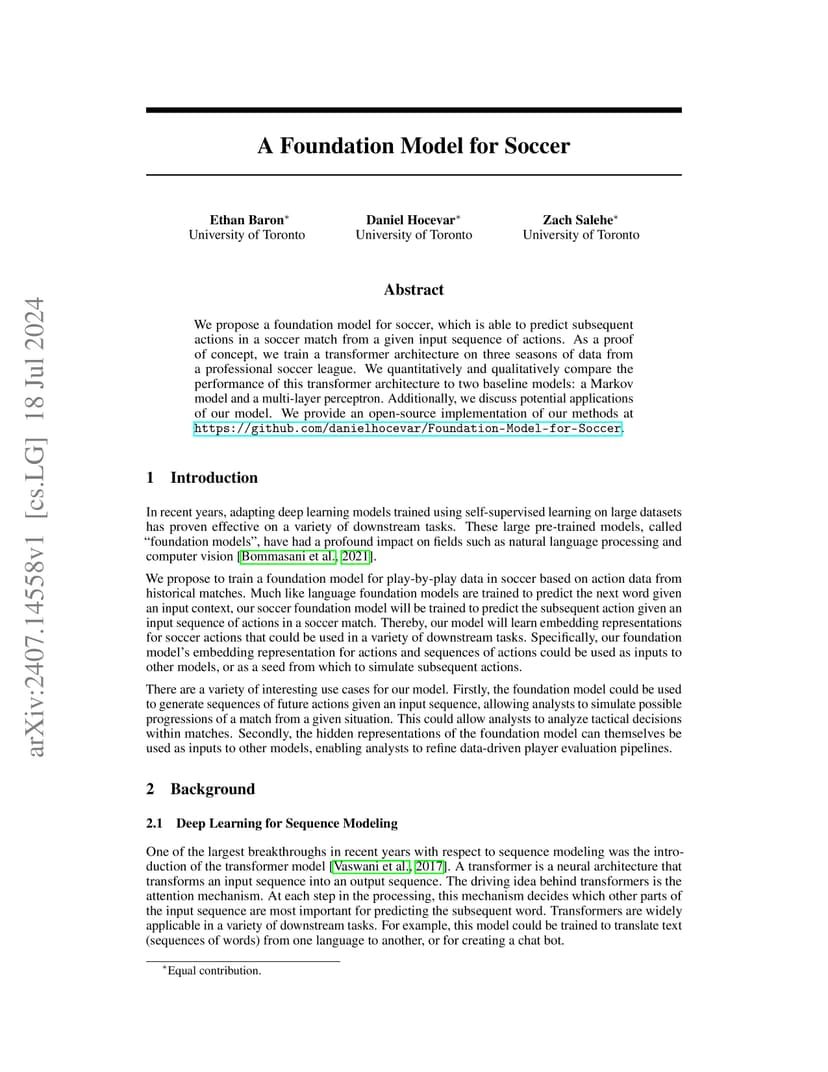 arXiv:2407.14558v1 [cs.LG] 18 Jul 2024

A Foundation Model for Soccer

Ethan Baron*
University of Toronto

Daniel Hocevar*
University of Toronto

Zach Salehe*
University of Toronto

Abstract

We propose a foundation model for soccer, which is able to predict subsequent actions in a soccer match from a given input sequence of actions. As a proof of concept, we train a transformer architecture on three seasons of data from a professional soccer league. We quantitatively and qualitatively compare the performance of this transformer architecture to two baseline models: a Markov model and a multi-layer perceptron. Additionally, we discuss potential applications of our model. We provide an open-source implementation of our methods at https://github.com/danielhocevar/Foundation-Model-for-Soccer.

1 Introduction

In recent years, adapting deep learning models trained using self-supervised learning on large datasets has proven effective on a variety of downstream tasks. These large pre-trained models, called "foundation models", have had a profound impact on fields such as natural language processing and computer vision [Bommasani et al., 2021].

We propose to train a foundation model for play-by-play data in soccer based on action data from historical matches. Much like language foundation models are trained to predict the next word given an input context, our soccer foundation model will be trained to predict the subsequent action given an input sequence of actions in a soccer match. Thereby, our model will learn embedding representations for soccer actions that could be used in a variety of downstream tasks. Specifically, our foundation model's embedding representation for actions and sequences of actions could be used as inputs to other models, or as a seed from which to simulate subsequent actions.

There are a variety of interesting use cases for our model. Firstly, the foundation model could be used to generate sequences of future actions given an input sequence, allowing analysts to simulate possible progressions of a match from a given situation. This could allow analysts to analyze tactical decisions within matches. Secondly, the hidden representations of the foundation model can themselves be used as inputs to other models, enabling analysts to refine data-driven player evaluation pipelines.

2 Background

2.1 Deep Learning for Sequence Modeling

One of the largest breakthroughs in recent years with respect to sequence modeling was the introduction of the transformer model [Vaswani et al., 2017]. A transformer is a neural architecture that transforms an input sequence into an output sequence. The driving idea behind transformers is the attention mechanism. At each step in the processing, this mechanism decides which other parts of the input sequence are most important for predicting the subsequent word. Transformers are widely applicable in a variety of downstream tasks. For example, this model could be trained to translate text (sequences of words) from one language to another, or for creating a chat bot.

*Equal contribution.